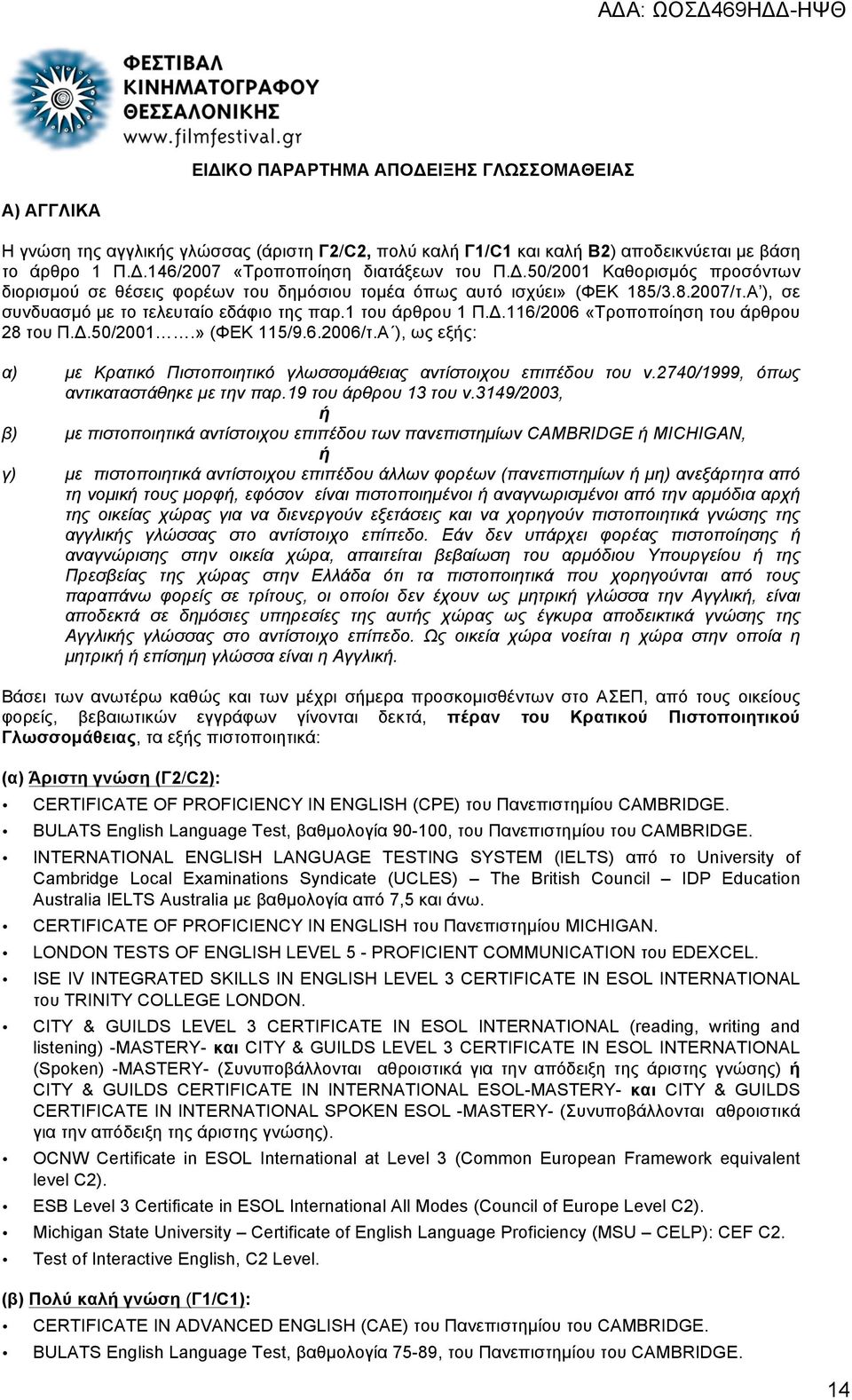 ΑΔΑ: ΩΟΣΔ469ΗΔΔ-ΗΨΘ

ΦΕΣΤΙΒΑΛ ΚΙΝΗΜΑΤΟΓΡΑΦΟΥ ΘΕΣΣΑΛΟΝΙΚΗΣ www.filmfestival.gr

ΕΙΔΙΚΟ ΠΑΡΑΡΤΗΜΑ ΑΠΟΔΕΙΞΗΣ ΓΛΩΣΣΟΜΑΘΕΙΑΣ

Α) ΑΓΓΛΙΚΑ

Η γνώση της αγγλικής γλώσσας (άριστη Γ2/C2, πολύ καλή Γ1/C1 και καλή Β2) αποδεικνύεται με βάση το άρθρο 1 Π.Δ.146/2007 «Τροποποίηση διατάξεων του Π.Δ.50/2001 Καθορισμός προσόντων διορισμού σε θέσεις φορέων του δημόσιου τομέα όπως αυτό ισχύει» (ΦΕΚ 185/3.8.2007/τ.Α'), σε συνδυασμό με το τελευταίο εδάφιο της παρ.1 του άρθρου 1 Π.Δ.116/2006 «Τροποποίηση του άρθρου 28 του Π.Δ.50/2001…….» (ΦΕΚ 115/9.6.2006/τ.Α΄), ως εξής:

α) με Κρατικό Πιστοποιητικό γλωσσομάθειας αντίστοιχου επιπέδου του ν.2740/1999, όπως αντικαταστάθηκε με την παρ.19 του άρθρου 13 του ν.3149/2003,

ή

β) με πιστοποιητικά αντίστοιχου επιπέδου των πανεπιστημίων CAMBRIDGE ή MICHIGAN,

ή

γ) με πιστοποιητικά αντίστοιχου επιπέδου άλλων φορέων (πανεπιστημίων ή μη) ανεξάρτητα από τη νομική τους μορφή, εφόσον είναι πιστοποιημένοι ή αναγνωρισμένοι από την αρμόδια αρχή της οικείας χώρας για να διενεργούν εξετάσεις και να χορηγούν πιστοποιητικά γνώσης της αγγλικής γλώσσας στο αντίστοιχο επίπεδο. Εάν δεν υπάρχει φορέας πιστοποίησης ή αναγνώρισης στην οικεία χώρα, απαιτείται βεβαίωση του αρμόδιου Υπουργείου ή της Πρεσβείας της χώρας στην Ελλάδα ότι τα πιστοποιητικά που χορηγούνται από τους παραπάνω φορείς σε τρίτους, οι οποίοι δεν έχουν ως μητρική γλώσσα την Αγγλική, είναι αποδεκτά σε δημόσιες υπηρεσίες της αυτής χώρας ως έγκυρα αποδεικτικά γνώσης της Αγγλικής γλώσσας στο αντίστοιχο επίπεδο. Ως οικεία χώρα νοείται η χώρα στην οποία η μητρική ή επίσημη γλώσσα είναι η Αγγλική.

Βάσει των ανωτέρω καθώς και των μέχρι σήμερα προσκομισθέντων στο ΑΣΕΠ, από τους οικείους φορείς, βεβαιωτικών εγγράφων γίνονται δεκτά, πέραν του Κρατικού Πιστοποιητικού Γλωσσομάθειας, τα εξής πιστοποιητικά:

(α) Άριστη γνώση (Γ2/C2):

• CERTIFICATE OF PROFICIENCY IN ENGLISH (CPE) του Πανεπιστημίου CAMBRIDGE.
• BULATS English Language Test, βαθμολογία 90-100, του Πανεπιστημίου του CAMBRIDGE.
• INTERNATIONAL ENGLISH LANGUAGE TESTING SYSTEM (IELTS) από το University of Cambridge Local Examinations Syndicate (UCLES) – The British Council – IDP Education Australia IELTS Australia με βαθμολογία από 7,5 και άνω.
• CERTIFICATE OF PROFICIENCY IN ENGLISH του Πανεπιστημίου MICHIGAN.
• LONDON TESTS OF ENGLISH LEVEL 5 - PROFICIENT COMMUNICATION του EDEXCEL.
• ISE IV INTEGRATED SKILLS IN ENGLISH LEVEL 3 CERTIFICATE IN ESOL INTERNATIONAL του TRINITY COLLEGE LONDON.
• CITY & GUILDS LEVEL 3 CERTIFICATE IN ESOL INTERNATIONAL (reading, writing and listening) -MASTERY- και CITY & GUILDS LEVEL 3 CERTIFICATE IN ESOL INTERNATIONAL (Spoken) -MASTERY- (Συνυποβάλλονται αθροιστικά για την απόδειξη της άριστης γνώσης) ή CITY & GUILDS CERTIFICATE IN INTERNATIONAL ESOL-MASTERY- και CITY & GUILDS CERTIFICATE IN INTERNATIONAL SPOKEN ESOL -MASTERY- (Συνυποβάλλονται αθροιστικά για την απόδειξη της άριστης γνώσης).
• OCNW Certificate in ESOL International at Level 3 (Common European Framework equivalent level C2).
• ESB Level 3 Certificate in ESOL International All Modes (Council of Europe Level C2).
• Michigan State University – Certificate of English Language Proficiency (MSU – CELP): CEF C2.
• Test of Interactive English, C2 Level.

(β) Πολύ καλή γνώση (Γ1/C1):

• CERTIFICATE IN ADVANCED ENGLISH (CAE) του Πανεπιστημίου CAMBRIDGE.
• BULATS English Language Test, βαθμολογία 75-89, του Πανεπιστημίου του CAMBRIDGE.

14